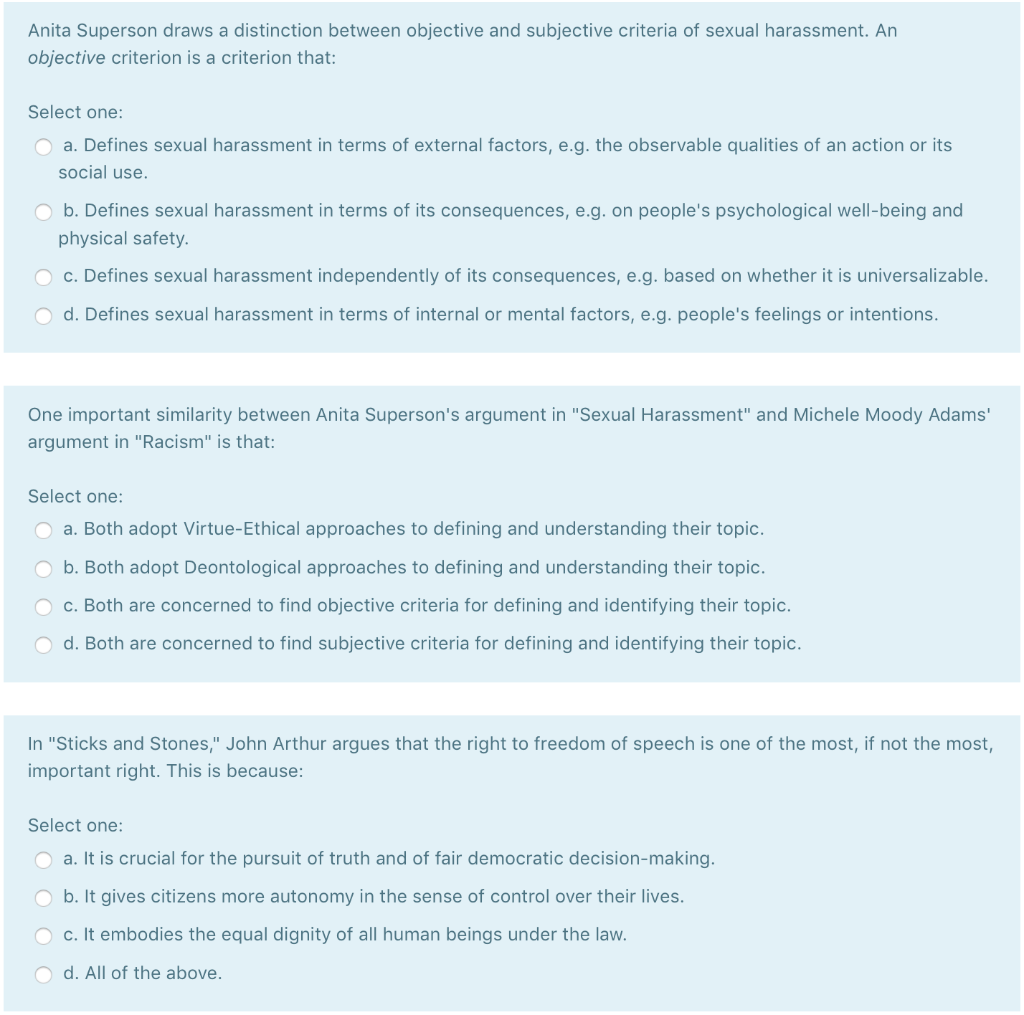 Anita Superson draws a distinction between objective and subjective criteria of sexual harassment. An objective criterion is a criterion that:

Select one:
a. Defines sexual harassment in terms of external factors, e.g. the observable qualities of an action or its social use.
b. Defines sexual harassment in terms of its consequences, e.g. on people's psychological well-being and physical safety.
c. Defines sexual harassment independently of its consequences, e.g. based on whether it is universalizable.
d. Defines sexual harassment in terms of internal or mental factors, e.g. people's feelings or intentions.

One important similarity between Anita Superson's argument in "Sexual Harassment" and Michele Moody Adams' argument in "Racism" is that:

Select one:
a. Both adopt Virtue-Ethical approaches to defining and understanding their topic.
b. Both adopt Deontological approaches to defining and understanding their topic.
c. Both are concerned to find objective criteria for defining and identifying their topic.
d. Both are concerned to find subjective criteria for defining and identifying their topic.

In "Sticks and Stones," John Arthur argues that the right to freedom of speech is one of the most, if not the most, important right. This is because:

Select one:
a. It is crucial for the pursuit of truth and of fair democratic decision-making.
b. It gives citizens more autonomy in the sense of control over their lives.
c. It embodies the equal dignity of all human beings under the law.
d. All of the above.